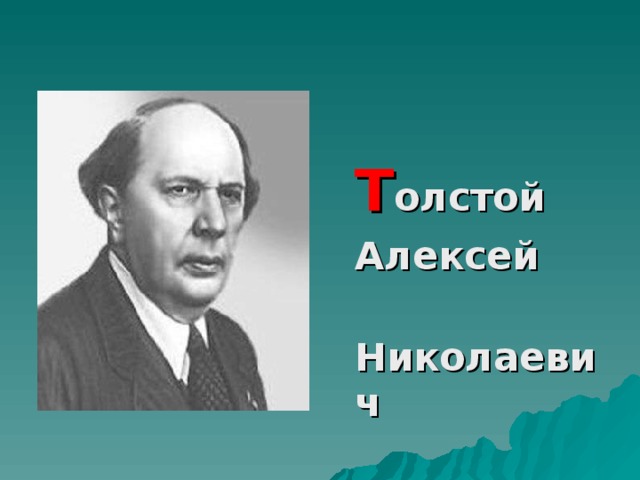 Толстой
Алексей

Николаевич